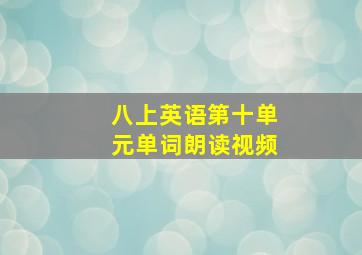 八上英语第十单元单词朗读视频